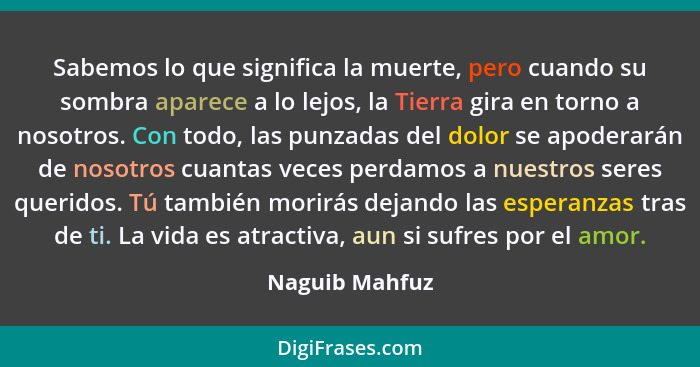 Sabemos lo que significa la muerte, pero cuando su sombra aparece a lo lejos, la Tierra gira en torno a nosotros. Con todo, las punzadas del dolor se apoderarán de nosotros cuantas veces perdamos a nuestros seres queridos. Tú también morirás dejando las esperanzas tras de ti. La vida es atractiva, aun si sufres por el amor.

Naguib Mahfuz

DigiFrases.com